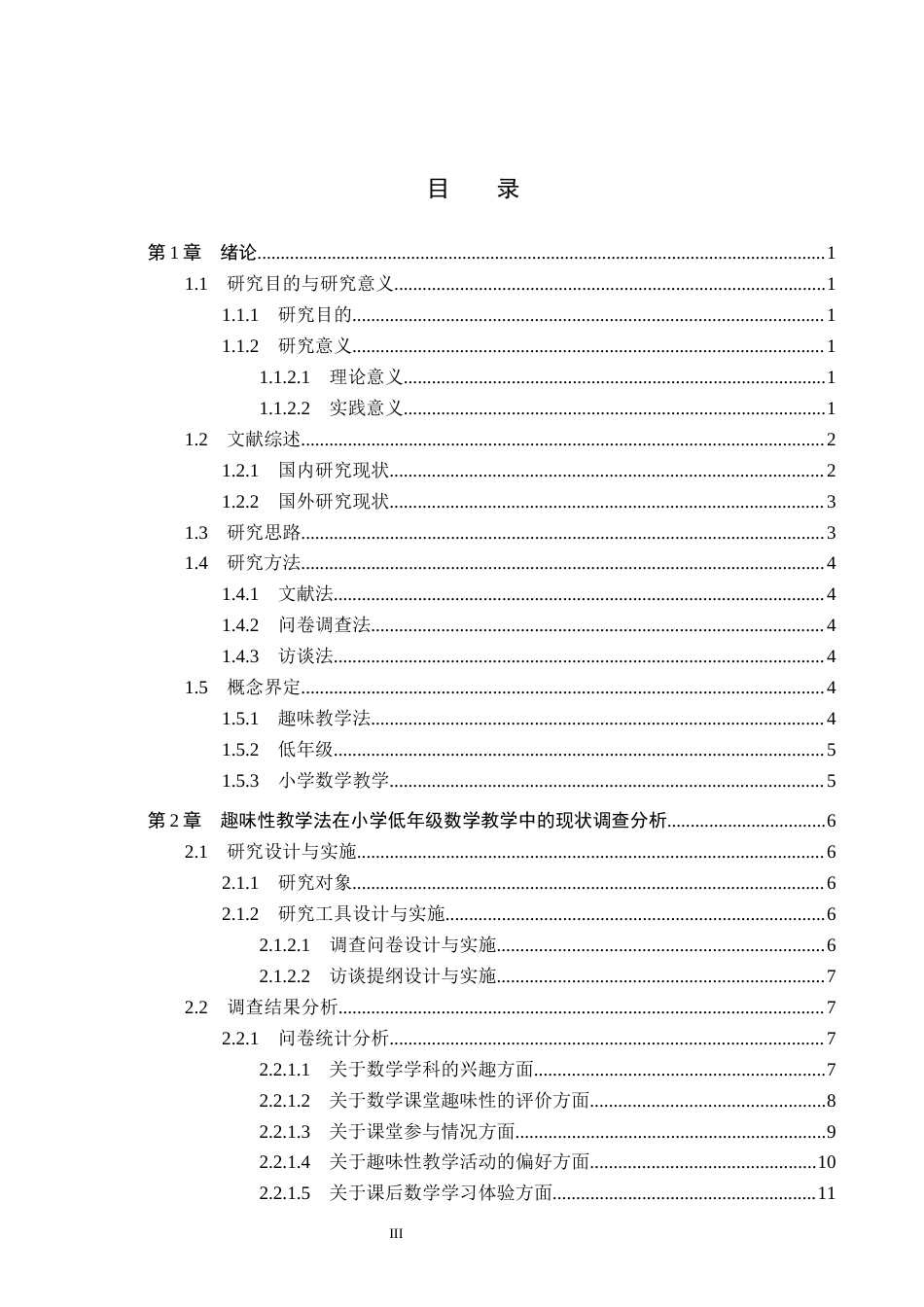 目 录

第1章 绪论 1
1.1 研究目的与研究意义 1
1.1.1 研究目的 1
1.1.2 研究意义 1
1.1.2.1 理论意义 1
1.1.2.2 实践意义 1
1.2 文献综述 2
1.2.1 国内研究现状 2
1.2.2 国外研究现状 3
1.3 研究思路 3
1.4 研究方法 4
1.4.1 文献法 4
1.4.2 问卷调查法 4
1.4.3 访谈法 4
1.5 概念界定 4
1.5.1 趣味教学法 4
1.5.2 低年级 5
1.5.3 小学数学教学 5

第2章 趣味性教学法在小学低年级数学教学中的现状调查分析 6
2.1 研究设计与实施 6
2.1.1 研究对象 6
2.1.2 研究工具设计与实施 6
2.1.2.1 调查问卷设计与实施 6
2.1.2.2 访谈提纲设计与实施 7
2.2 调查结果分析 7
2.2.1 问卷统计分析 7
2.2.1.1 关于数学学科的兴趣方面 7
2.2.1.2 关于数学课堂趣味性的评价方面 8
2.2.1.3 关于课堂参与情况方面 9
2.2.1.4 关于趣味性教学活动的偏好方面 10
2.2.1.5 关于课后数学学习体验方面 11

III